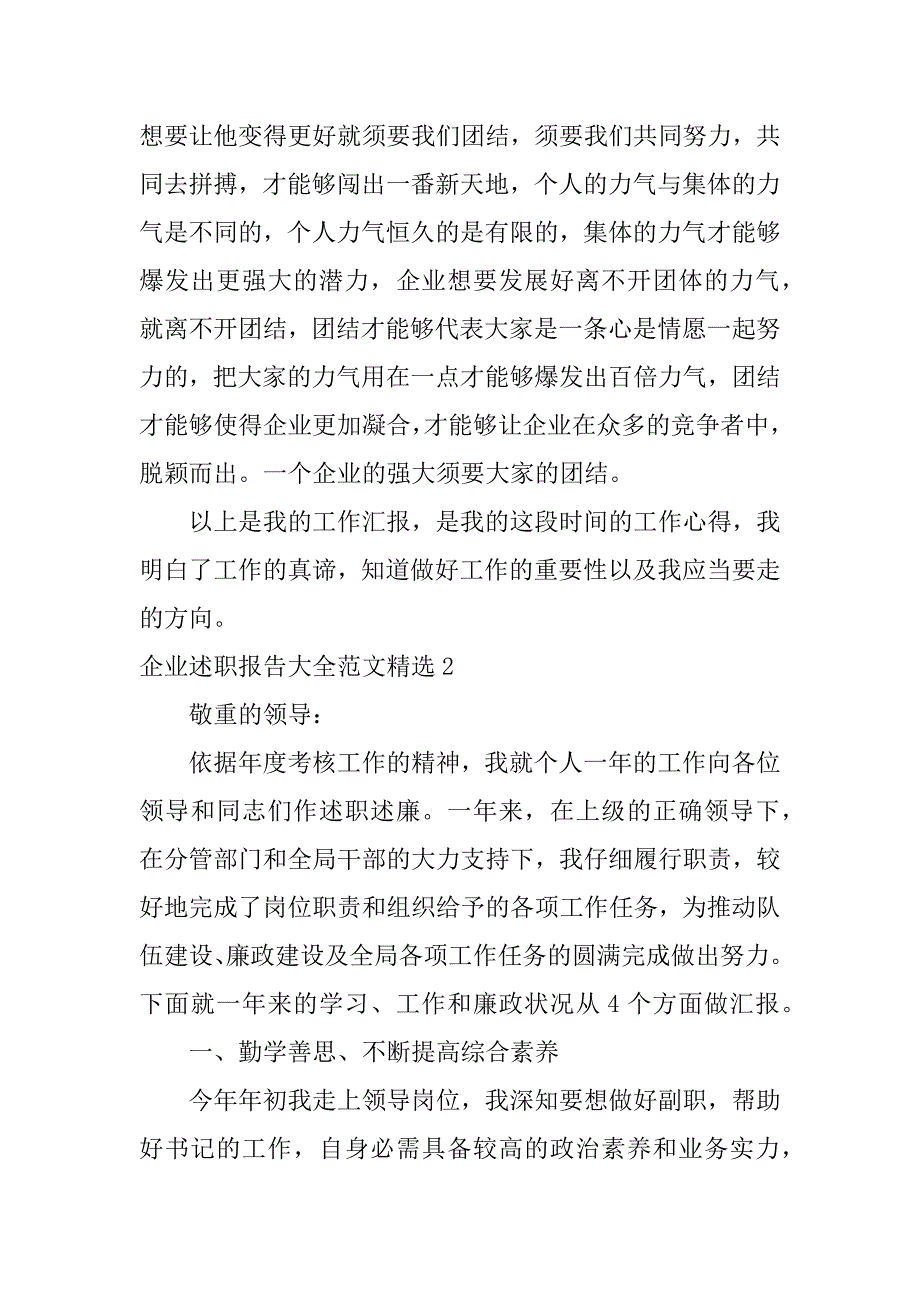 想要让他变得更好就须要我们团结，须要我们共同努力，共同去拼搏，才能够闯出一番新天地，个人的力气与集体的力气是不同的，个人力气恒久的是有限的，集体的力气才能够爆发出更强大的潜力，企业想要发展好离不开团体的力气，就离不开团结，团结才能够代表大家是一条心是情愿一起努力的，把大家的力气用在一点才能够爆发出百倍力气，团结才能够使得企业更加凝合，才能够让企业在众多的竞争者中，脱颖而出。一个企业的强大须要大家的团结。

以上是我的工作汇报，是我的这段时间的工作心得，我明白了工作的真谛，知道做好工作的重要性以及我应当要走的方向。

企业述职报告大全范文精选 2

敬重的领导：

依据年度考核工作的精神，我就个人一年的工作向各位领导和同志们作述职述廉。一年来，在上级的正确领导下，在分管部门和全局干部的大力支持下，我仔细履行职责，较好地完成了岗位职责和组织给予的各项工作任务，为推动队伍建设、廉政建设及全局各项工作任务的圆满完成做出努力。下面就一年来的学习、工作和廉政状况从 4 个方面做汇报。

一、勤学善思、不断提高综合素养

今年年初我走上领导岗位，我深知要想做好副职，帮助好书记的工作，自身必需具备较高的政治素养和业务实力，